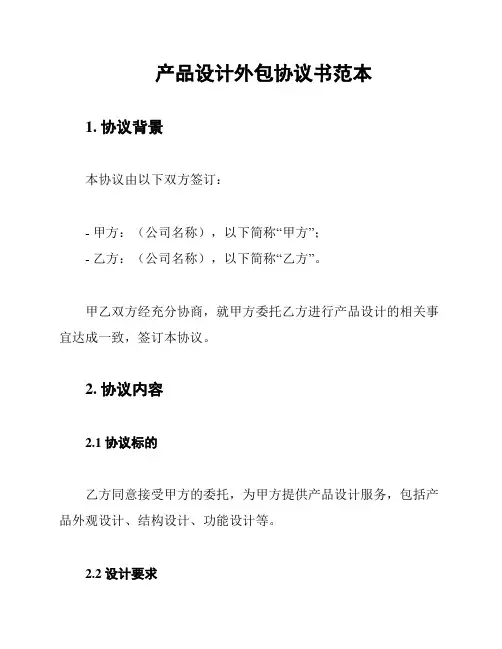 产品设计外包协议书范本

1. 协议背景

本协议由以下双方签订：

- 甲方：（公司名称），以下简称“甲方”；
- 乙方：（公司名称），以下简称“乙方”。

甲乙双方经充分协商，就甲方委托乙方进行产品设计的相关事宜达成一致，签订本协议。

2. 协议内容

2.1 协议标的

乙方同意接受甲方的委托，为甲方提供产品设计服务，包括产品外观设计、结构设计、功能设计等。

2.2 设计要求